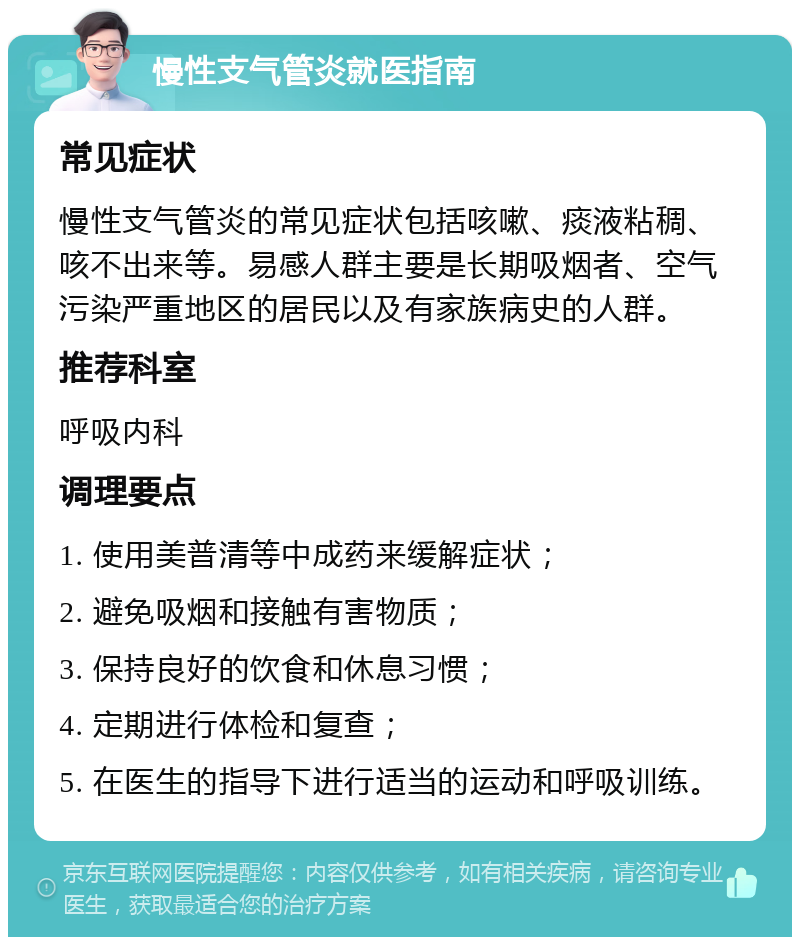 慢性支气管炎就医指南

常见症状

慢性支气管炎的常见症状包括咳嗽、痰液粘稠、咳不出来等。易感人群主要是长期吸烟者、空气污染严重地区的居民以及有家族病史的人群。

推荐科室

呼吸内科

调理要点

1. 使用美普清等中成药来缓解症状；

2. 避免吸烟和接触有害物质；

3. 保持良好的饮食和休息习惯；

4. 定期进行体检和复查；

5. 在医生的指导下进行适当的运动和呼吸训练。

京东互联网医院提醒您：内容仅供参考，如有相关疾病，请咨询专业医生，获取最适合您的治疗方案